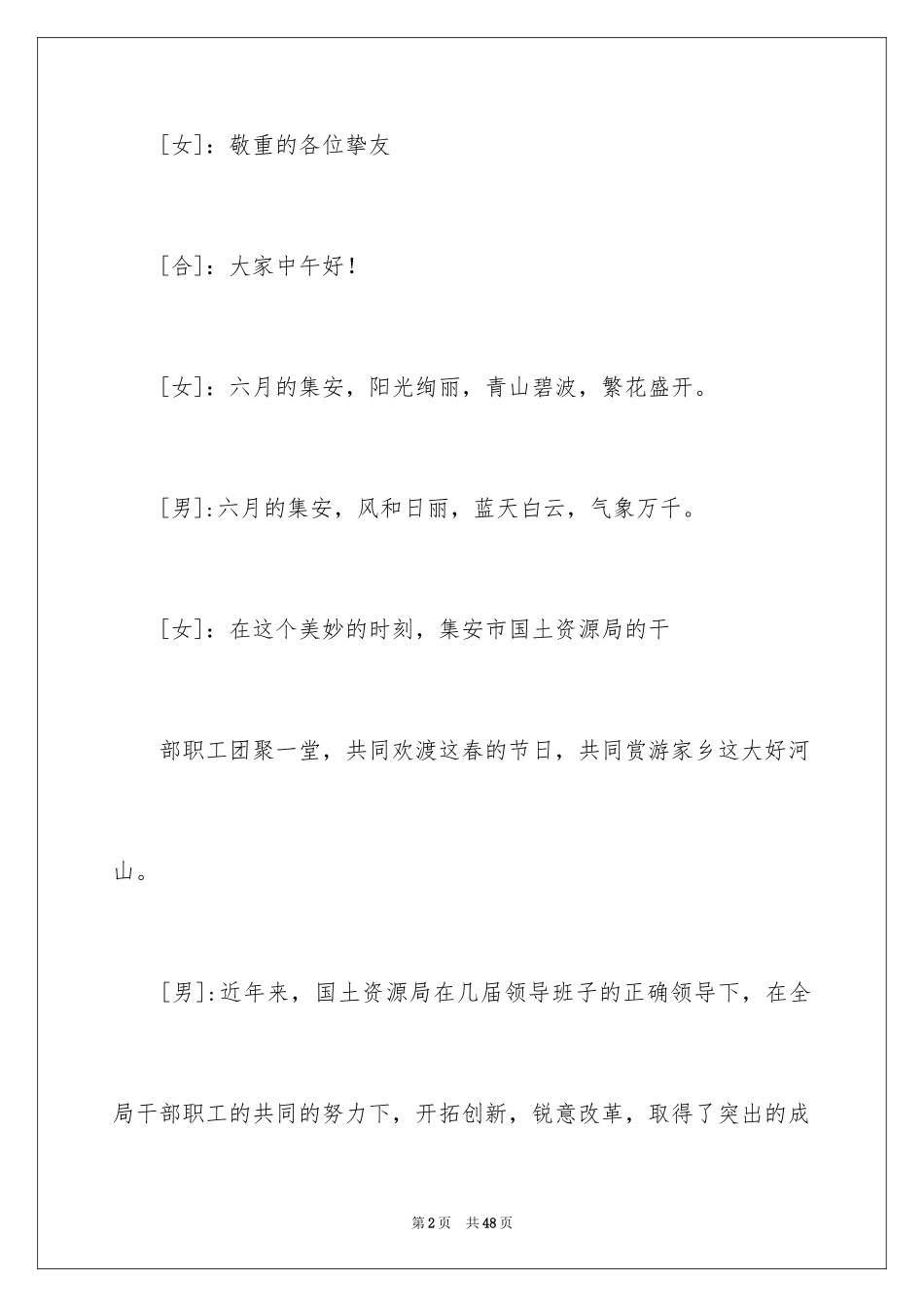 ［女］：敬重的各位挚友

［合］：大家中午好！

［女］：六月的集安，阳光绚丽，青山碧波，繁花盛开。

［男］:六月的集安，风和日丽，蓝天白云，气象万千。

［女］：在这个美妙的时刻，集安市国土资源局的干

部职工团聚一堂，共同欢渡这春的节日，共同赏游家乡这大好河山。

［男］:近年来，国土资源局在几届领导班子的正确领导下，在全局干部职工的共同的努力下，开拓创新，锐意改革，取得了突出的成

第2页　共48页